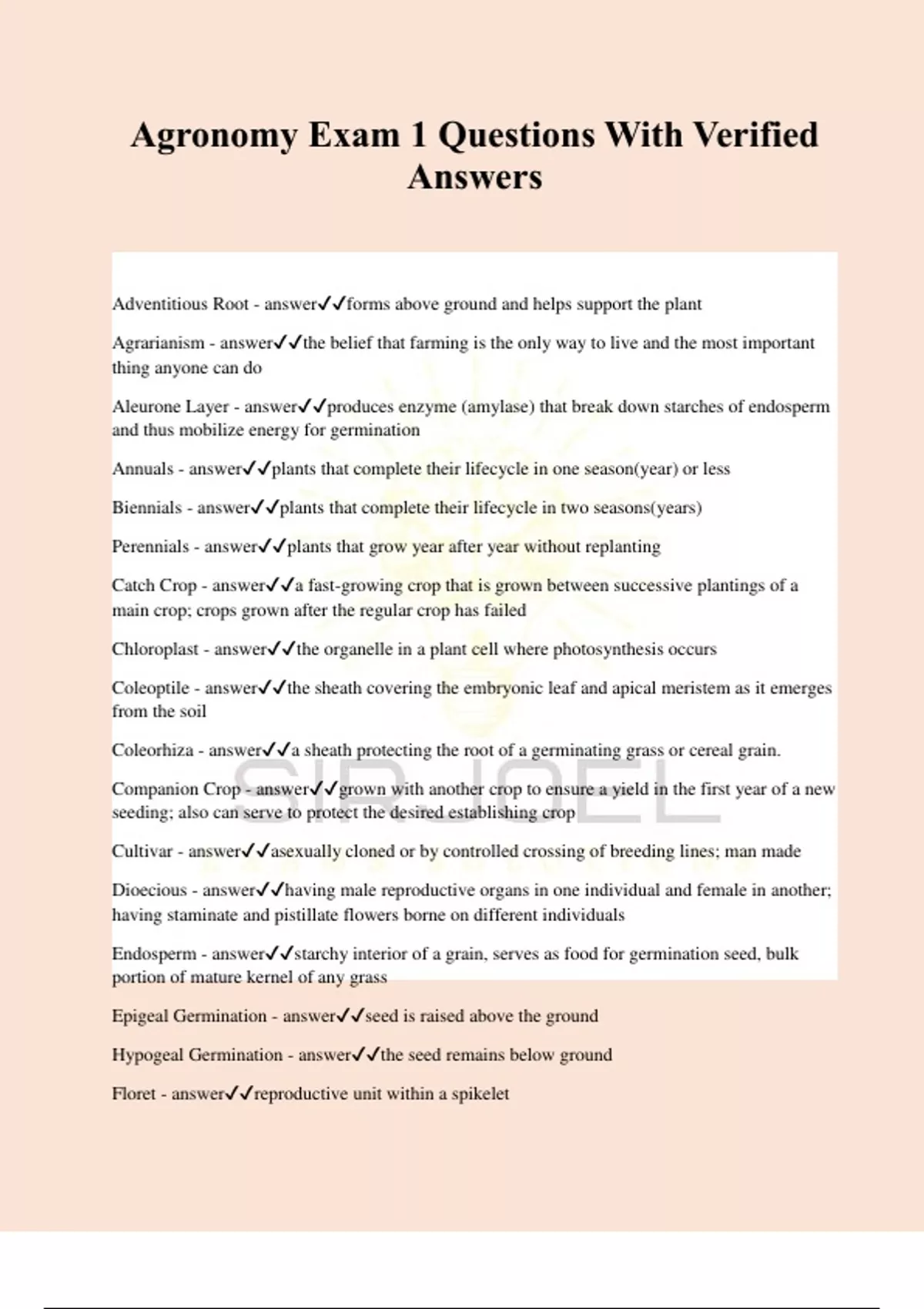 Agronomy Exam 1 Questions With Verified Answers

Adventitious Root - answer✓✓forms above ground and helps support the plant

Agrarianism - answer✓✓the belief that farming is the only way to live and the most important thing anyone can do

Aleurone Layer - answer✓✓produces enzyme (amylase) that break down starches of endosperm and thus mobilize energy for germination

Annuals - answer✓✓plants that complete their lifecycle in one season(year) or less

Biennials - answer✓✓plants that complete their lifecycle in two seasons(years)

Perennials - answer✓✓plants that grow year after year without replanting

Catch Crop - answer✓✓a fast-growing crop that is grown between successive plantings of a main crop; crops grown after the regular crop has failed

Chloroplast - answer✓✓the organelle in a plant cell where photosynthesis occurs

Coleoptile - answer✓✓the sheath covering the embryonic leaf and apical meristem as it emerges from the soil

Coleorhiza - answer✓✓a sheath protecting the root of a germinating grass or cereal grain.

Companion Crop - answer✓✓grown with another crop to ensure a yield in the first year of a new seeding; also can serve to protect the desired establishing crop

Cultivar - answer✓✓asexually cloned or by controlled crossing of breeding lines; man made

Dioecious - answer✓✓having male reproductive organs in one individual and female in another; having staminate and pistillate flowers borne on different individuals

Endosperm - answer✓✓starchy interior of a grain, serves as food for germination seed, bulk portion of mature kernel of any grass

Epigeal Germination - answer✓✓seed is raised above the ground

Hypogeal Germination - answer✓✓the seed remains below ground

Floret - answer✓✓reproductive unit within a spikelet

SIRJOEL